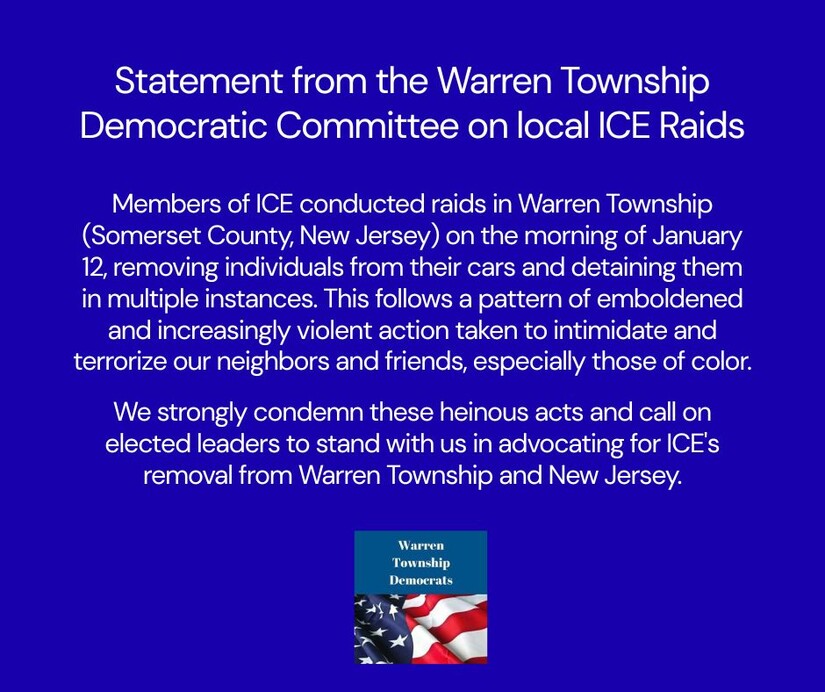 Statement from the Warren Township Democratic Committee on local ICE Raids

Members of ICE conducted raids in Warren Township (Somerset County, New Jersey) on the morning of January 12, removing individuals from their cars and detaining them in multiple instances. This follows a pattern of emboldened and increasingly violent action taken to intimidate and terrorize our neighbors and friends, especially those of color.

We strongly condemn these heinous acts and call on elected leaders to stand with us in advocating for ICE's removal from Warren Township and New Jersey.

Warren
Township
Democrats